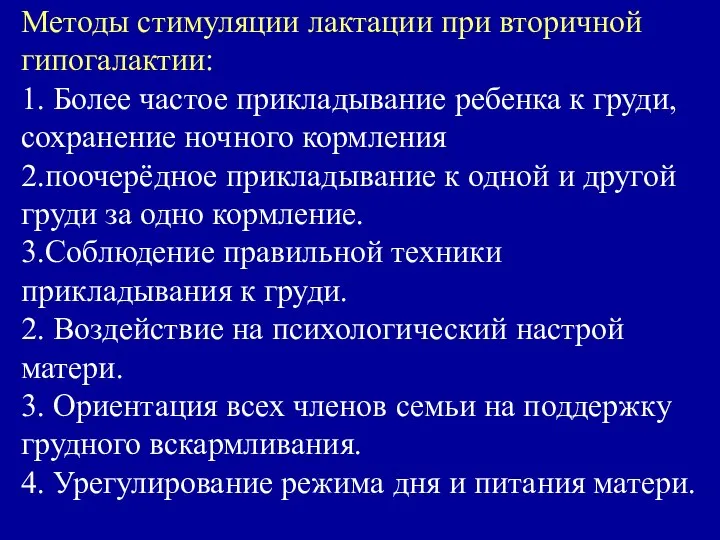 Методы стимуляции лактации при вторичной гипогалактии:
1. Более частое прикладывание ребенка к груди, сохранение ночного кормления
2.поочерёдное прикладывание к одной и другой груди за одно кормление.
3.Соблюдение правильной техники прикладывания к груди.
2. Воздействие на психологический настрой матери.
3. Ориентация всех членов семьи на поддержку грудного вскармливания.
4. Урегулирование режима дня и питания матери.